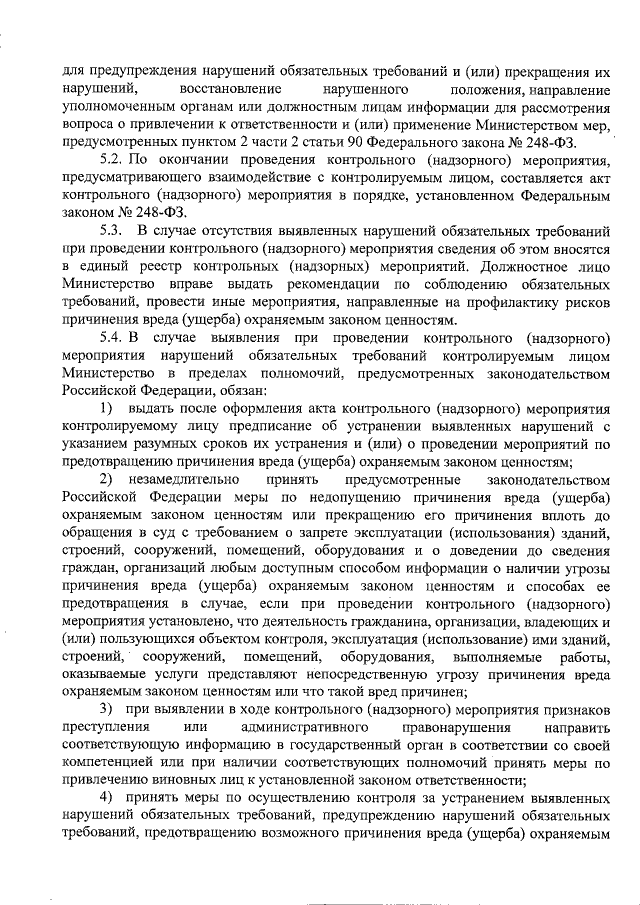 для предупреждения нарушений обязательных требований и (или) прекращения их нарушений, восстановление нарушенного положения, направление уполномоченным органам или должностным лицам информации для рассмотрения вопроса о привлечении к ответственности и (или) применение Министерством мер, предусмотренных пунктом 2 части 2 статьи 90 Федерального закона № 248-ФЗ.

5.2. По окончании проведения контрольного (надзорного) мероприятия, предусматривающего взаимодействие с контролируемым лицом, составляется акт контрольного (надзорного) мероприятия в порядке, установленном Федеральным законом № 248-ФЗ.

5.3. В случае отсутствия выявленных нарушений обязательных требований при проведении контрольного (надзорного) мероприятия сведения об этом вносятся в единый реестр контрольных (надзорных) мероприятий. Должностное лицо Министерство вправе выдать рекомендации по соблюдению обязательных требований, провести иные мероприятия, направленные на профилактику рисков причинения вреда (ущерба) охраняемым законом ценностям.

5.4. В случае выявления при проведении контрольного (надзорного) мероприятия нарушений обязательных требований контролируемым лицом Министерство в пределах полномочий, предусмотренных законодательством Российской Федерации, обязан:

1) выдать после оформления акта контрольного (надзорного) мероприятия контролируемому лицу предписание об устранении выявленных нарушений с указанием разумных сроков их устранения и (или) о проведении мероприятий по предотвращению причинения вреда (ущерба) охраняемым законом ценностям;

2) незамедлительно принять предусмотренные законодательством Российской Федерации меры по недопущению причинения вреда (ущерба) охраняемым законом ценностям или прекращению его причинения вплоть до обращения в суд с требованием о запрете эксплуатации (использования) зданий, строений, сооружений, помещений, оборудования и о доведении до сведения граждан, организаций любым доступным способом информации о наличии угрозы причинения вреда (ущерба) охраняемым законом ценностям и способах ее предотвращения в случае, если при проведении контрольного (надзорного) мероприятия установлено, что деятельность гражданина, организации, владеющих и (или) пользующихся объектом контроля, эксплуатация (использование) ими зданий, строений, сооружений, помещений, оборудования, выполняемые работы, оказываемые услуги представляют непосредственную угрозу причинения вреда охраняемым законом ценностям или что такой вред причинен;

3) при выявлении в ходе контрольного (надзорного) мероприятия признаков преступления или административного правонарушения направить соответствующую информацию в государственный орган в соответствии со своей компетенцией или при наличии соответствующих полномочий принять меры по привлечению виновных лиц к установленной законом ответственности;

4) принять меры по осуществлению контроля за устранением выявленных нарушений обязательных требований, предупреждению нарушений обязательных требований, предотвращению возможного причинения вреда (ущерба) охраняемым